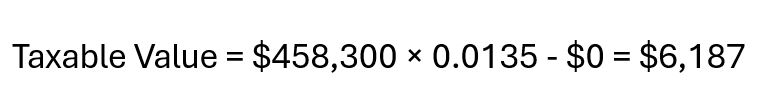 Taxable Value = \$458,300 × 0.0135 - \$0 = \$6,187